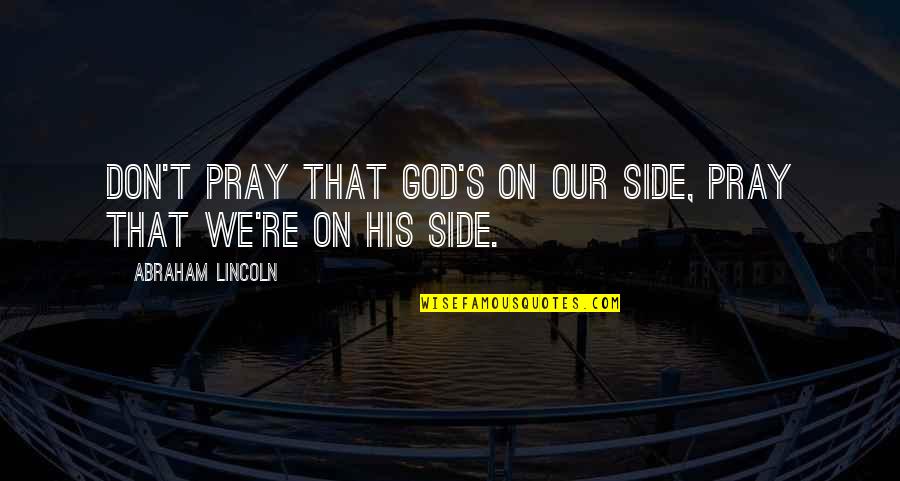 DON'T PRAY THAT GOD'S ON OUR SIDE, PRAY THAT WE'RE ON HIS SIDE.

ABRAHAM LINCOLN

WISEFAMOUSQUOTES.COM